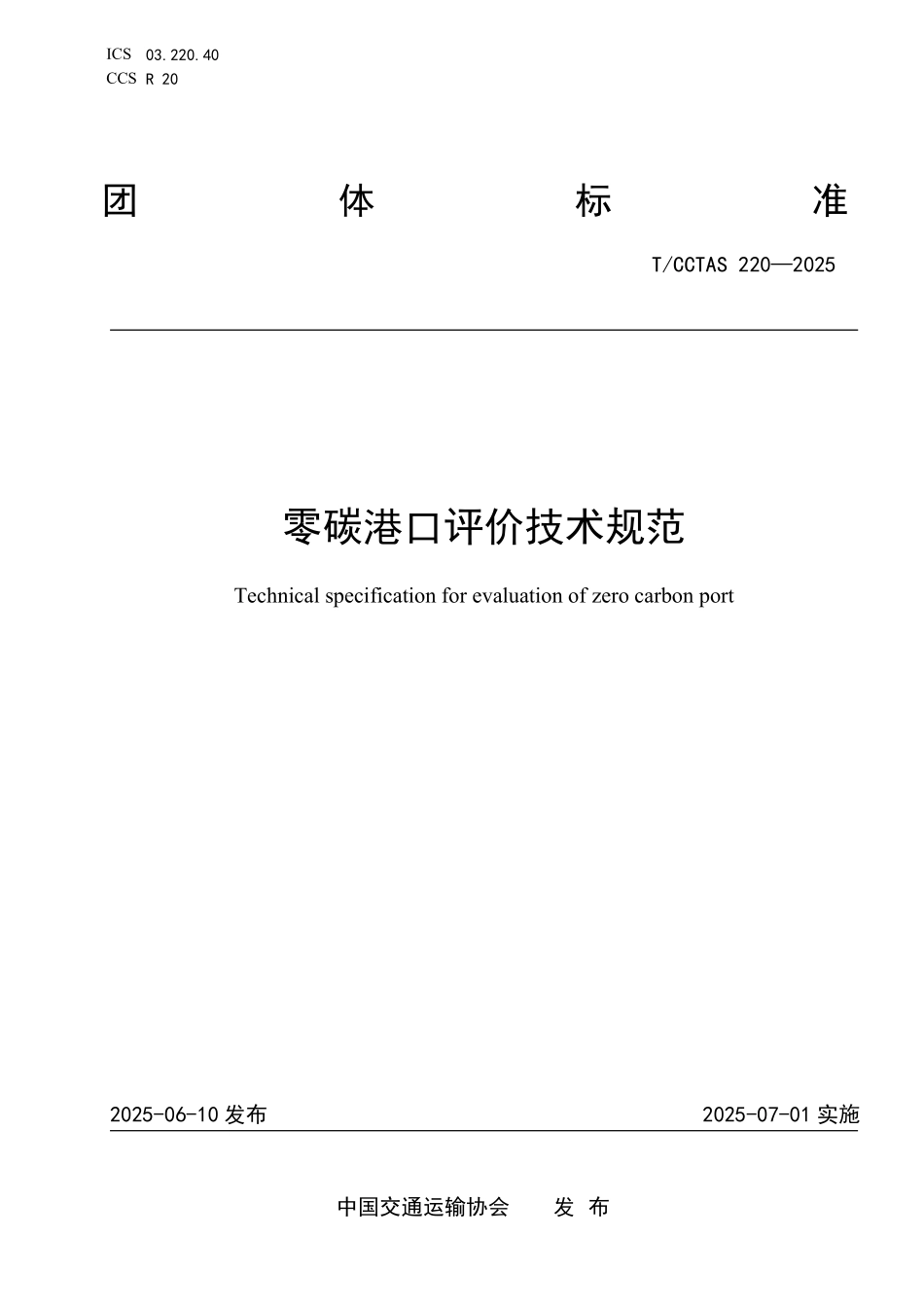 ICS 03.220.40
CCS R 20

团 体 标 准

T/CCTAS 220—2025

零碳港口评价技术规范

Technical specification for evaluation of zero carbon port

2025-06-10 发布

2025-07-01 实施

中国交通运输协会 发 布